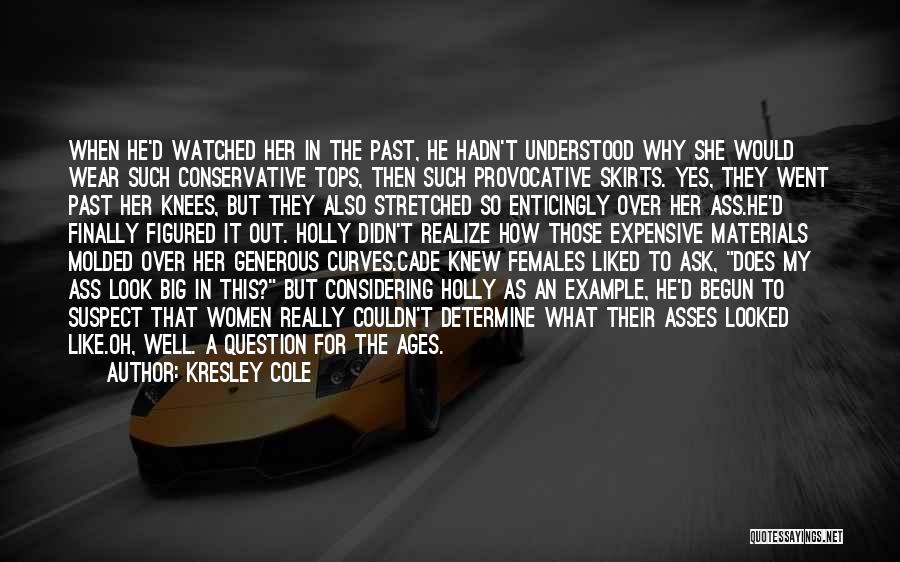 WHEN HE'D WATCHED HER IN THE PAST, HE HADN'T UNDERSTOOD WHY SHE WOULD WEAR SUCH CONSERVATIVE TOPS, THEN SUCH PROVOCATIVE SKIRTS. YES, THEY WENT PAST HER KNEES, BUT THEY ALSO STRETCHED SO ENTICINGLY OVER HER ASS.HE'D FINALLY FIGURED IT OUT. HOLLY DIDN'T REALIZE HOW THOSE EXPENSIVE MATERIALS MOLDED OVER HER GENEROUS CURVES.CADE KNEW FEMALES LIKED TO ASK, "DOES MY ASS LOOK BIG IN THIS?" BUT CONSIDERING HOLLY AS AN EXAMPLE, HE'D BEGUN TO SUSPECT THAT WOMEN REALLY COULDN'T DETERMINE WHAT THEIR ASSES LOOKED LIKE.OH, WELL. A QUESTION FOR THE AGES.
AUTHOR: KRESLEY COLE

QUOTESSAYINGS.NET